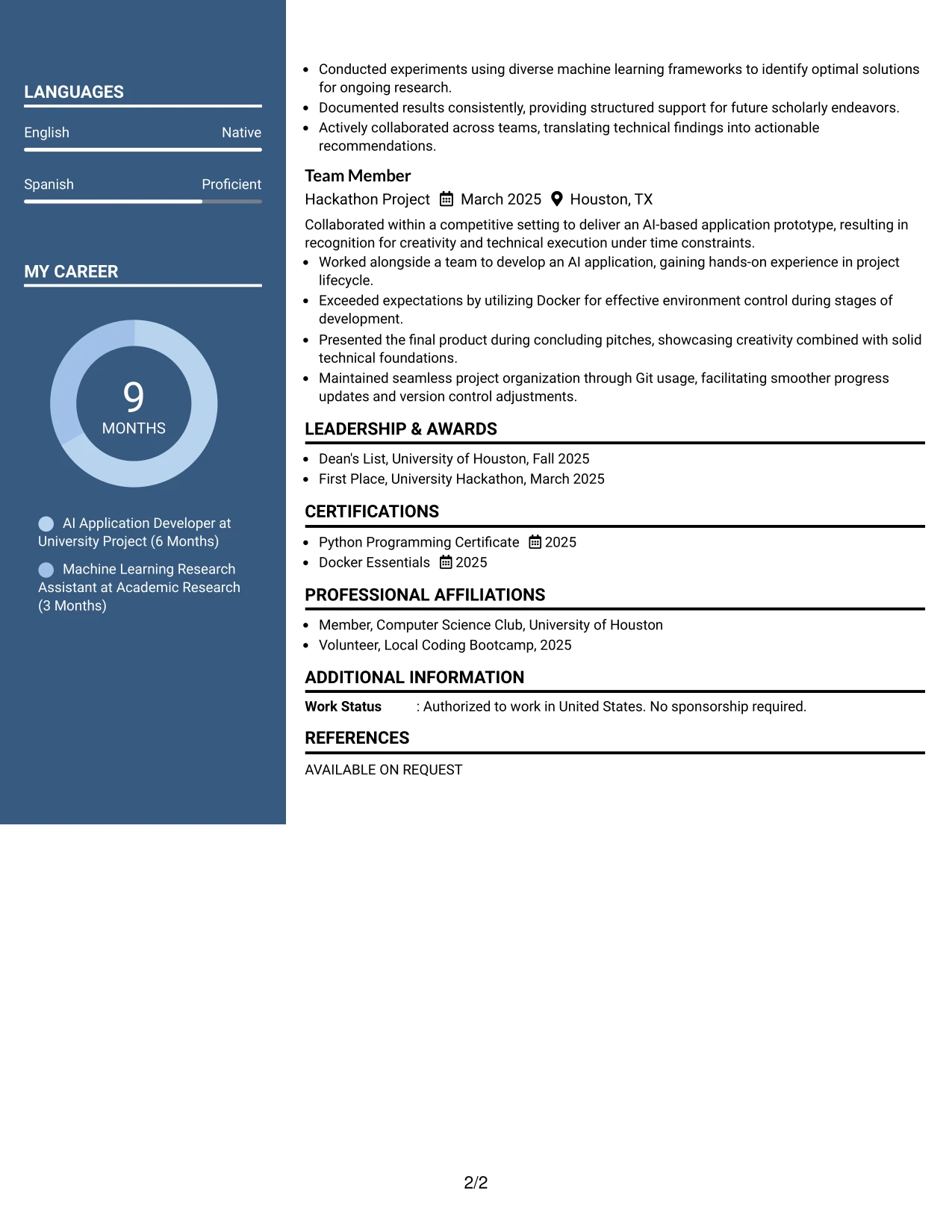 LANGUAGES

English Native

Spanish Proficient

MY CAREER

9
MONTHS

AI Application Developer at University Project (6 Months)

Machine Learning Research Assistant at Academic Research (3 Months)

• Conducted experiments using diverse machine learning frameworks to identify optimal solutions for ongoing research.
• Documented results consistently, providing structured support for future scholarly endeavors.
• Actively collaborated across teams, translating technical findings into actionable recommendations.

Team Member
Hackathon Project March 2025 Houston, TX

Collaborated within a competitive setting to deliver an AI-based application prototype, resulting in recognition for creativity and technical execution under time constraints.
• Worked alongside a team to develop an AI application, gaining hands-on experience in project lifecycle.
• Exceeded expectations by utilizing Docker for effective environment control during stages of development.
• Presented the final product during concluding pitches, showcasing creativity combined with solid technical foundations.
• Maintained seamless project organization through Git usage, facilitating smoother progress updates and version control adjustments.

LEADERSHIP & AWARDS

• Dean's List, University of Houston, Fall 2025
• First Place, University Hackathon, March 2025

CERTIFICATIONS

• Python Programming Certificate 2025
• Docker Essentials 2025

PROFESSIONAL AFFILIATIONS

• Member, Computer Science Club, University of Houston
• Volunteer, Local Coding Bootcamp, 2025

ADDITIONAL INFORMATION

Work Status : Authorized to work in United States. No sponsorship required.

REFERENCES

AVAILABLE ON REQUEST

2/2